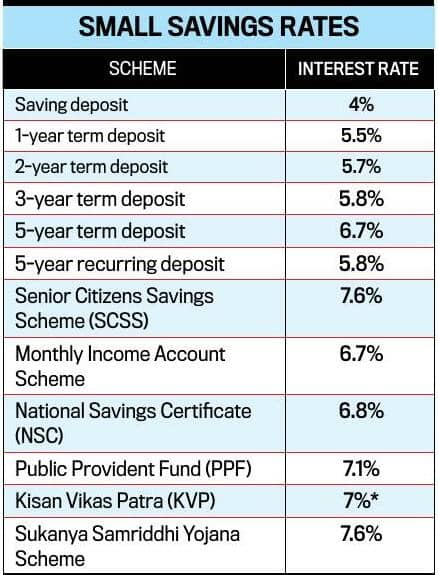 SMALL SAVINGS RATES

| SCHEME | INTEREST RATE |
|---|---|
| Saving deposit | 4% |
| 1-year term deposit | 5.5% |
| 2-year term deposit | 5.7% |
| 3-year term deposit | 5.8% |
| 5-year term deposit | 6.7% |
| 5-year recurring deposit | 5.8% |
| Senior Citizens Savings Scheme (SCSS) | 7.6% |
| Monthly Income Account Scheme | 6.7% |
| National Savings Certificate (NSC) | 6.8% |
| Public Provident Fund (PPF) | 7.1% |
| Kisan Vikas Patra (KVP) | 7%* |
| Sukanya Samriddhi Yojana Scheme | 7.6% |